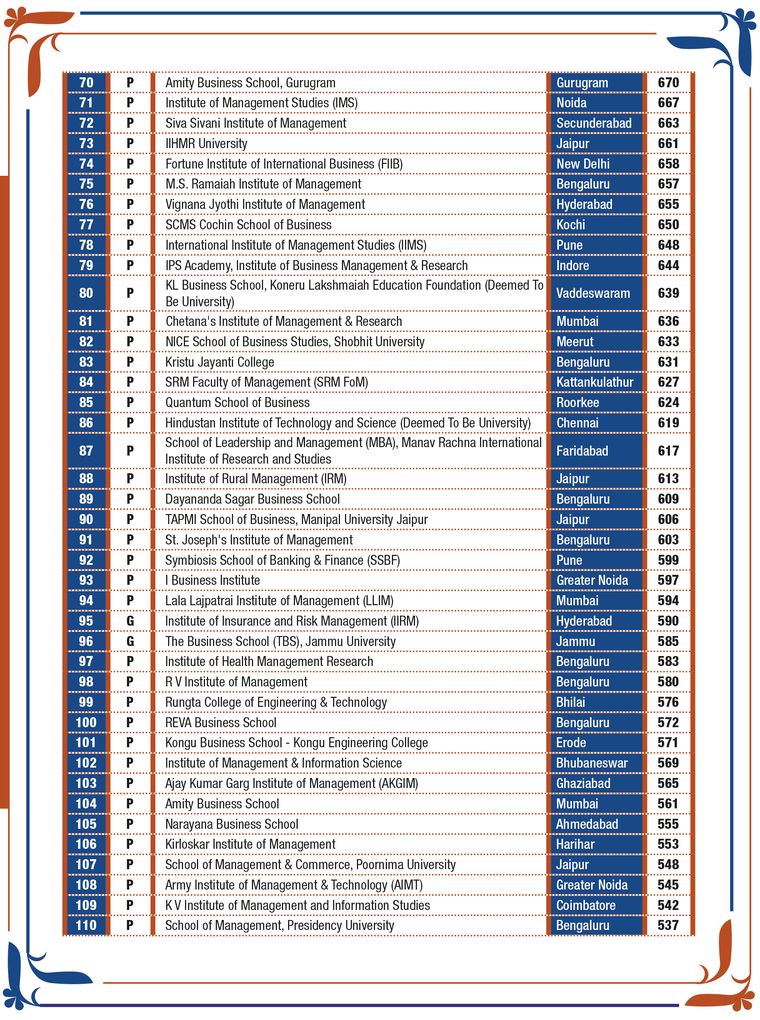 | 70 | P | Amity Business School, Gurugram | Gurugram | 670 |
|---|---|---|---|---|
| 71 | P | Institute of Management Studies (IMS) | Noida | 667 |
| 72 | P | Siva Sivani Institute of Management | Secunderabad | 663 |
| 73 | P | IIHMR University | Jaipur | 661 |
| 74 | P | Fortune Institute of International Business (FIIB) | New Delhi | 658 |
| 75 | P | M.S. Ramaiah Institute of Management | Bengaluru | 657 |
| 76 | P | Vignana Jyothi Institute of Management | Hyderabad | 655 |
| 77 | P | SCMS Cochin School of Business | Kochi | 650 |
| 78 | P | International Institute of Management Studies (IIMS) | Pune | 648 |
| 79 | P | IPS Academy, Institute of Business Management & Research | Indore | 644 |
| 80 | P | KL Business School, Koneru Lakshmaiah Education Foundation (Deemed To Be University) | Vaddeswaram | 639 |
| 81 | P | Chetana's Institute of Management & Research | Mumbai | 636 |
| 82 | P | NICE School of Business Studies, Shobhit University | Meerut | 633 |
| 83 | P | Kristu Jayanti College | Bengaluru | 631 |
| 84 | P | SRM Faculty of Management (SRM FoM) | Kattankulathur | 627 |
| 85 | P | Quantum School of Business | Roorkee | 624 |
| 86 | P | Hindustan Institute of Technology and Science (Deemed To Be University) | Chennai | 619 |
| 87 | P | School of Leadership and Management (MBA), Manav Rachna International Institute of Research and Studies | Faridabad | 617 |
| 88 | P | Institute of Rural Management (IRM) | Jaipur | 613 |
| 89 | P | Dayananda Sagar Business School | Bengaluru | 609 |
| 90 | P | TAPMI School of Business, Manipal University Jaipur | Jaipur | 606 |
| 91 | P | St. Joseph's Institute of Management | Bengaluru | 603 |
| 92 | P | Symbiosis School of Banking & Finance (SSBF) | Pune | 599 |
| 93 | P | I Business Institute | Greater Noida | 597 |
| 94 | P | Lala Lajpatrai Institute of Management (LLIM) | Mumbai | 594 |
| 95 | G | Institute of Insurance and Risk Management (IIRM) | Hyderabad | 590 |
| 96 | G | The Business School (TBS), Jammu University | Jammu | 585 |
| 97 | P | Institute of Health Management Research | Bengaluru | 583 |
| 98 | P | R V Institute of Management | Bengaluru | 580 |
| 99 | P | Rungta College of Engineering & Technology | Bhilai | 576 |
| 100 | P | REVA Business School | Bengaluru | 572 |
| 101 | P | Kongu Business School - Kongu Engineering College | Erode | 571 |
| 102 | P | Institute of Management & Information Science | Bhubaneswar | 569 |
| 103 | P | Ajay Kumar Garg Institute of Management (AKGIM) | Ghaziabad | 565 |
| 104 | P | Amity Business School | Mumbai | 561 |
| 105 | P | Narayana Business School | Ahmedabad | 555 |
| 106 | P | Kirloskar Institute of Management | Harihar | 553 |
| 107 | P | School of Management & Commerce, Poornima University | Jaipur | 548 |
| 108 | P | Army Institute of Management & Technology (AIMT) | Greater Noida | 545 |
| 109 | P | K V Institute of Management and Information Studies | Coimbatore | 542 |
| 110 | P | School of Management, Presidency University | Bengaluru | 537 |